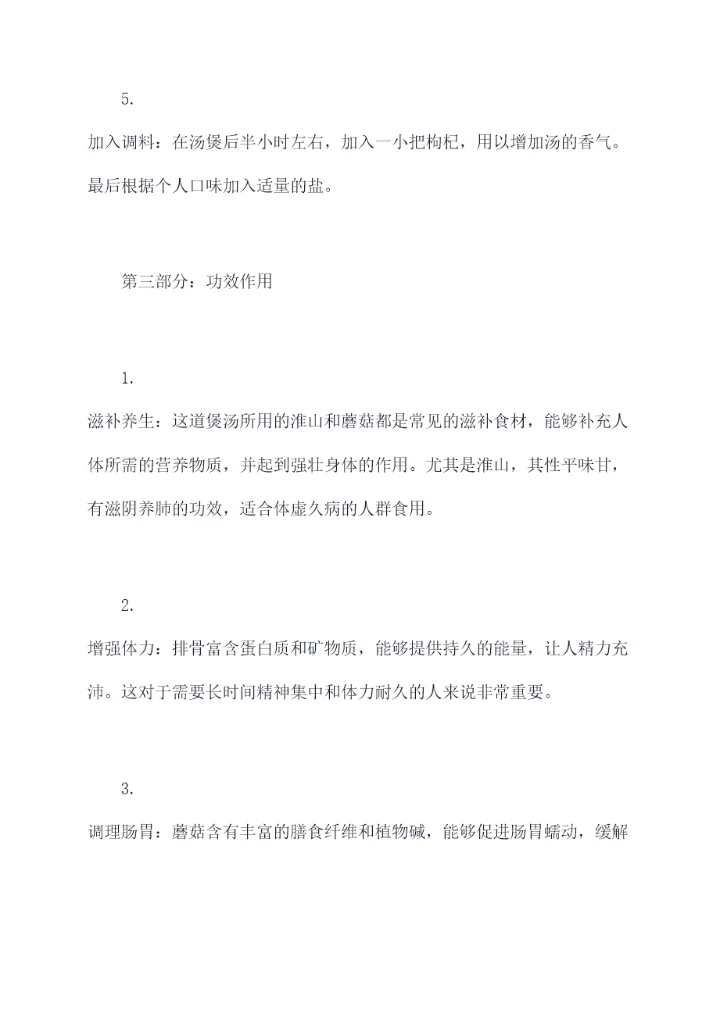 5.

加入调料：在汤煲后半小时左右，加入一小把枸杞，用以增加汤的香气。最后根据个人口味加入适量的盐。

第三部分：功效作用

1.

滋补养生：这道煲汤所用的淮山和蘑菇都是常见的滋补食材，能够补充人体所需的营养物质，并起到强壮身体的作用。尤其是淮山，其性平味甘，有滋阴养肺的功效，适合体虚久病的人群食用。

2.

增强体力：排骨富含蛋白质和矿物质，能够提供持久的能量，让人精力充沛。这对于需要长时间精神集中和体力耐久的人来说非常重要。

3.

调理肠胃：蘑菇含有丰富的膳食纤维和植物碱，能够促进肠胃蠕动，缓解